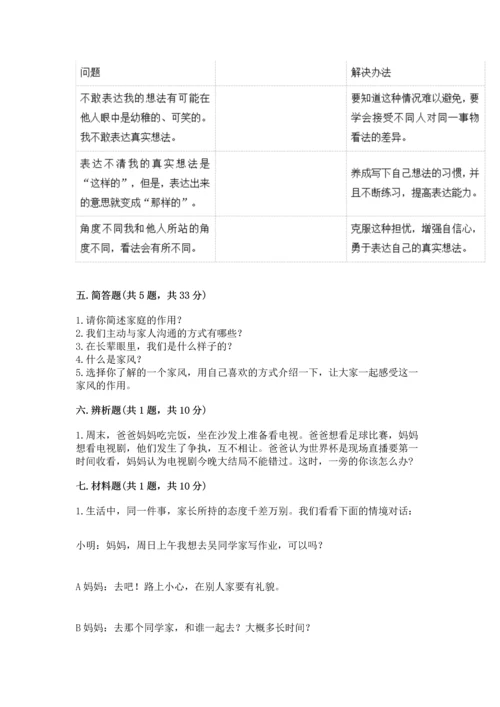 | 问题 |  | 解决办法 |
|---|---|---|
| 不敢表达我的想法有可能在他人眼中是幼稚的、可笑的。我不敢表达真实想法。 |  | 要知道这种情况难以避免，要学会接受不同人对同一事物看法的差异。 |
| 表达不清我的真实想法是“这样的”，但是，表达出来的意思就变成“那样的”。 |  | 养成写下自己想法的习惯，并且不断练习，提高表达能力。 |
| 角度不同我和他人所站的角度不同，看法会有所不同。 |  | 克服这种担忧，增强自信心，勇于表达自己的真实想法。 |

五. 简答题（共 5 题，共 33 分）

1. 请你简述家庭的作用？
2. 我们主动与家人沟通的方式有哪些？
3. 在长辈眼里，我们是什么样子的？
4. 什么是家风？
5. 选择你了解的一个家风，用自己喜欢的方式介绍一下，让大家一起感受这一家风的作用。

六. 辨析题（共 1 题，共 10 分）

1. 周末，爸爸妈妈吃完饭，坐在沙发上准备看电视。爸爸想看足球比赛，妈妈想看电视剧，他们发生了争执，互不相让。爸爸认为世界杯是现场直播要第一时间收看，妈妈认为电视剧今晚大结局不能错过。这时，一旁的你该怎么办？

七. 材料题（共 1 题，共 10 分）

1. 生活中，同一件事，家长所持的态度千差万别。我们看看下面的情境对话：

小明：妈妈，周日上午我想去吴同学家写作业，可以吗？

A 妈妈：去吧！路上小心，在别人家要有礼貌。

B 妈妈：去那个同学家，和谁一起去？大概多长时间？